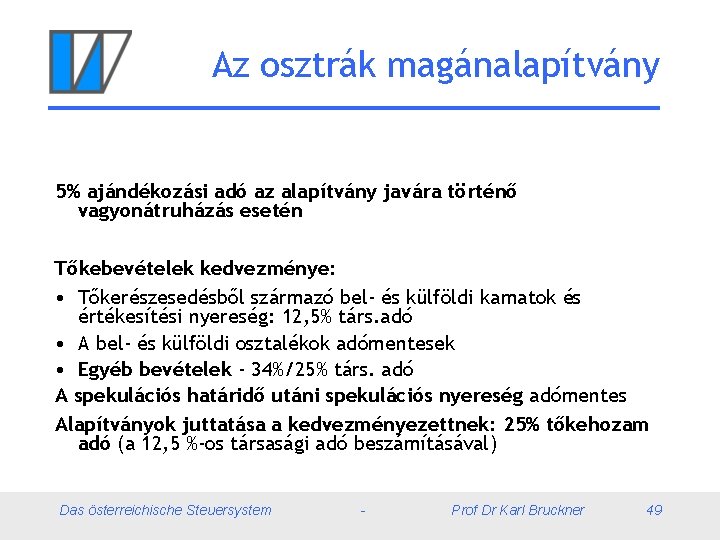 Az osztrák magánalapítvány

5% ajándékozási adó az alapítvány javára történő vagyonátruházás esetén

Tőkebevételek kedvezménye:

• Tőkerészesedésből származó bel- és külföldi kamatok és értékesítési nyereség: 12,5% társ.adó
• A bel- és külföldi osztalékok adómentesek
• Egyéb bevételek - 34%/25% társ. adó

A spekulációs határidő utáni spekulációs nyereség adómentes

Alapítványok juttatása a kedvezményezettnek: 25% tőkehozam adó (a 12,5 %-os társasági adó beszámításával)

Das österreichische Steuersystem - Prof Dr Karl Bruckner 49